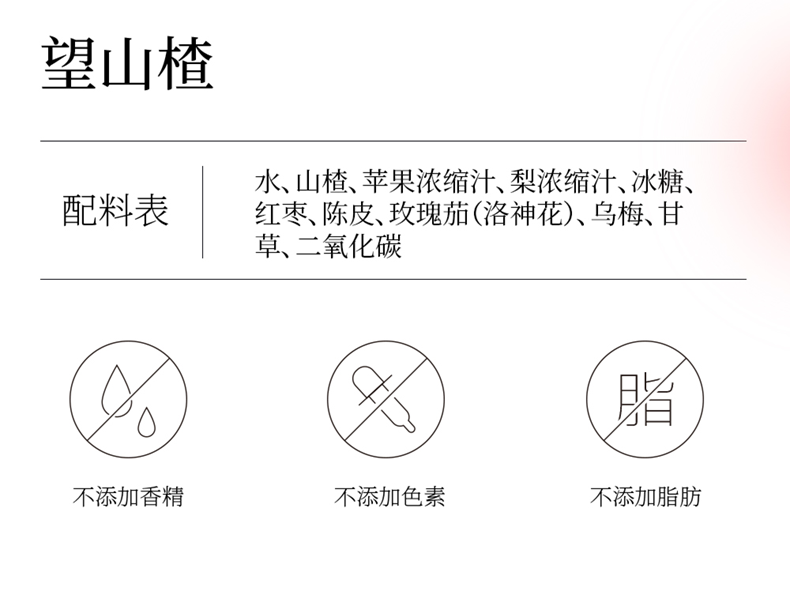 望山楂

配料表

水、山楂、苹果浓缩汁、梨浓缩汁、冰糖、红枣、陈皮、玫瑰茄(洛神花)、乌梅、甘草、二氧化碳

脂

不添加香精 不添加色素 不添加脂肪